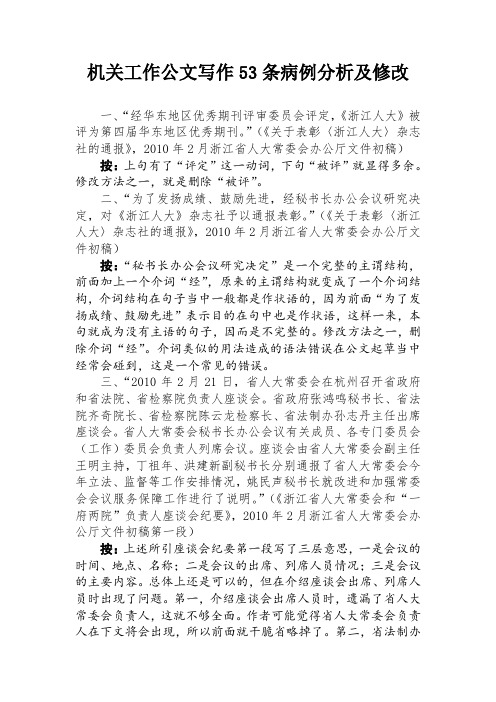 机关工作公文写作53条病例分析及修改

一、“经华东地区优秀期刊评审委员会评定，《浙江人大》被评为第四届华东地区优秀期刊。”（《关于表彰〈浙江人大〉杂志社的通报》，2010年2月浙江省人大常委会办公厅文件初稿）

按：上句有了“评定”这一动词，下句“被评”就显得多余。修改方法之一，就是删除“被评”。

二、“为了发扬成绩、鼓励先进，经秘书长办公会议研究决定，对《浙江人大》杂志社予以通报表彰。”（《关于表彰〈浙江人大〉杂志社的通报》，2010年2月浙江省人大常委会办公厅文件初稿）

按：“秘书长办公会议研究决定”是一个完整的主谓结构，前面加上一个介词“经”，原来的主谓结构就变成了一个介词结构，介词结构在句子当中一般都是作状语的，因为前面“为了发扬成绩、鼓励先进”表示目的在句中也是作状语，这样一来，本句就成为没有主语的句子，因而是不完整的。修改方法之一，删除介词“经”。介词类似的用法造成的语法错误在公文起草当中经常会碰到，这是一个常见的错误。

三、“2010年2月21日，省人大常委会在杭州召开省政府和省法院、省检察院负责人座谈会。省政府张鸿鸣秘书长、省法院齐奇院长、省检察院陈云龙检察长、省法制办孙志丹主任出席座谈会。省人大常委会秘书长办公会议有关成员、各专门委员会（工作）委员会负责人列席会议。座谈会由省人大常委会副主任王明主持，丁祖年、洪建新副秘书长分别通报了省人大常委会今年立法、监督等工作安排情况，姚民声秘书长就改进和加强常委会会议服务保障工作进行了说明。”（《浙江省人大常委会和“一府两院”负责人座谈会纪要》，2010年2月浙江省人大常委会办公厅文件初稿第一段）

按：上述所引座谈会纪要第一段写了三层意思，一是会议的时间、地点、名称；二是会议的出席、列席人员情况；三是会议的主要内容。总体上还是可以的，但在介绍座谈会出席、列席人员时出现了问题。第一，介绍座谈会出席人员时，遗漏了省人大常委会负责人，这就不够全面。作者可能觉得省人大常委会负责人在下文将会出现，所以前面就干脆省略掉了。第二，省法制办